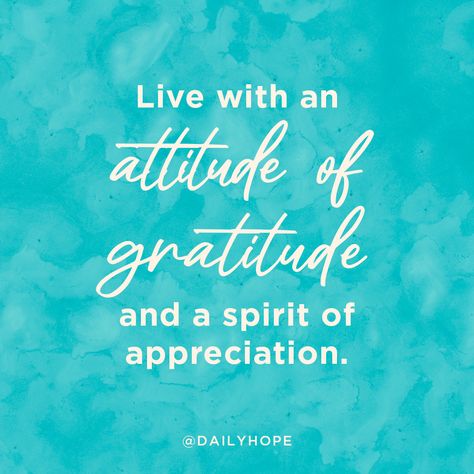 Live with an attitude of gratitude and a spirit of appreciation.

@DAILYHOPE